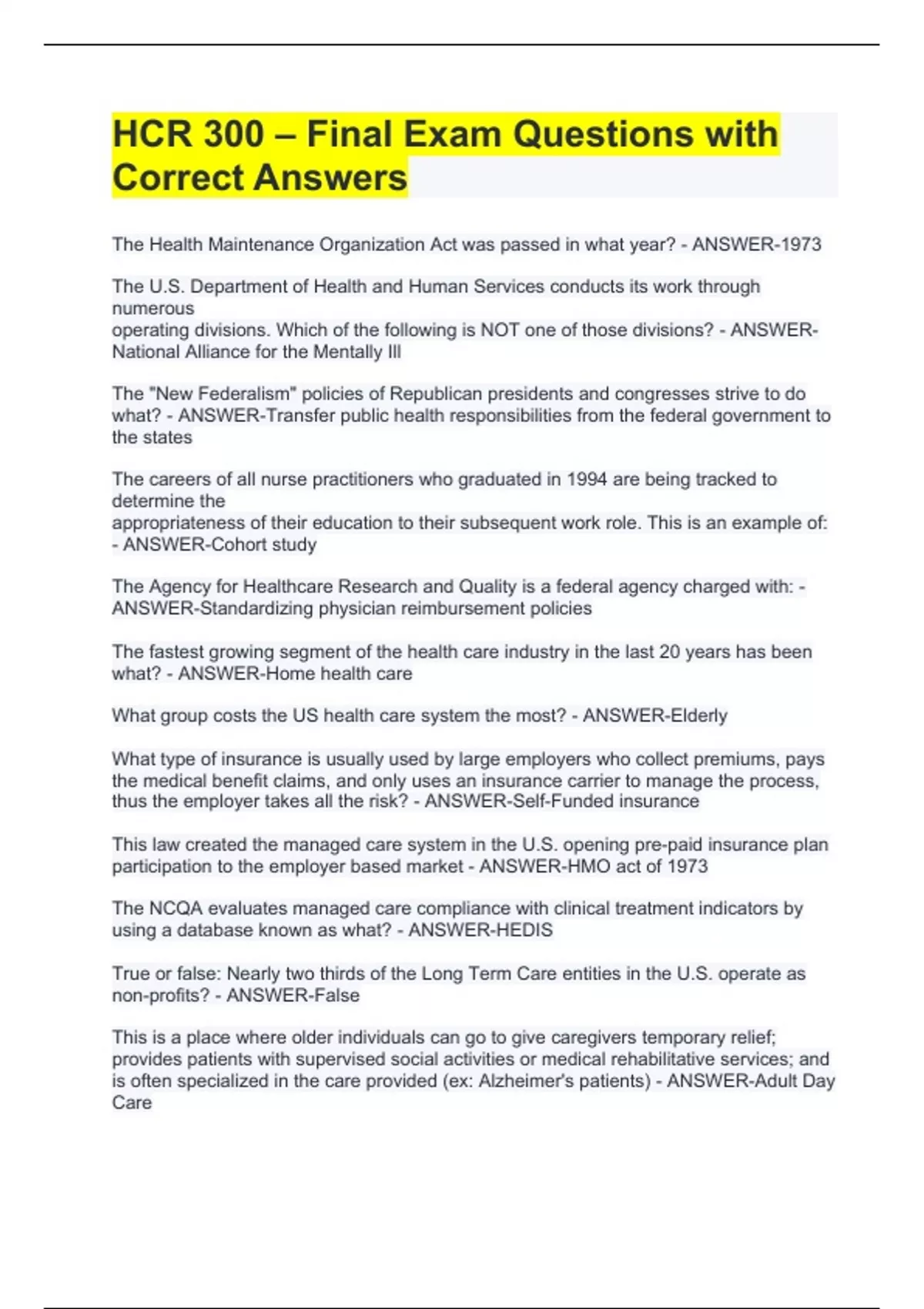 HCR 300 – Final Exam Questions with Correct Answers

The Health Maintenance Organization Act was passed in what year? - ANSWER-1973

The U.S. Department of Health and Human Services conducts its work through numerous operating divisions. Which of the following is NOT one of those divisions? - ANSWER-National Alliance for the Mentally Ill

The "New Federalism" policies of Republican presidents and congresses strive to do what? - ANSWER-Transfer public health responsibilities from the federal government to the states

The careers of all nurse practitioners who graduated in 1994 are being tracked to determine the appropriateness of their education to their subsequent work role. This is an example of: - ANSWER-Cohort study

The Agency for Healthcare Research and Quality is a federal agency charged with: - ANSWER-Standardizing physician reimbursement policies

The fastest growing segment of the health care industry in the last 20 years has been what? - ANSWER-Home health care

What group costs the US health care system the most? - ANSWER-Elderly

What type of insurance is usually used by large employers who collect premiums, pays the medical benefit claims, and only uses an insurance carrier to manage the process, thus the employer takes all the risk? - ANSWER-Self-Funded insurance

This law created the managed care system in the U.S. opening pre-paid insurance plan participation to the employer based market - ANSWER-HMO act of 1973

The NCQA evaluates managed care compliance with clinical treatment indicators by using a database known as what? - ANSWER-HEDIS

True or false: Nearly two thirds of the Long Term Care entities in the U.S. operate as non-profits? - ANSWER-False

This is a place where older individuals can go to give caregivers temporary relief; provides patients with supervised social activities or medical rehabilitative services; and is often specialized in the care provided (ex: Alzheimer's patients) - ANSWER-Adult Day Care